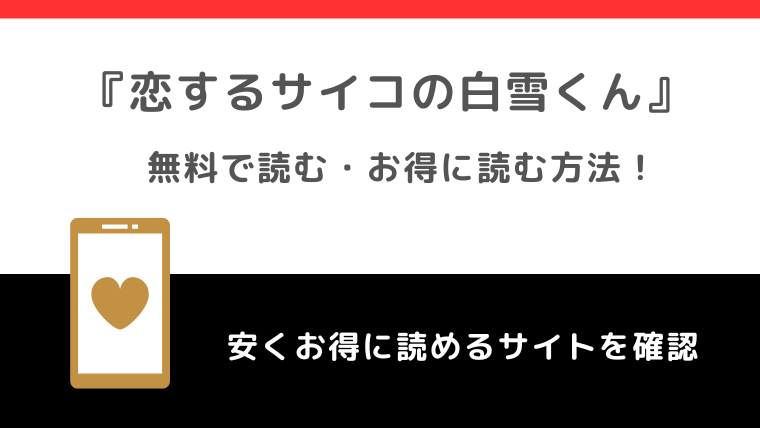 『恋するサイコの白雪くん』

無料で読む・お得に読む方法！

安くお得に読めるサイトを確認